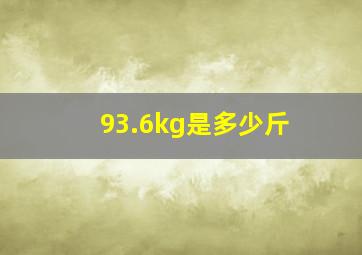 93.6kg是多少斤